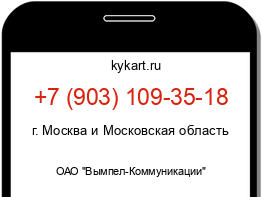 kykart.ru

+7 (903) 109-35-18

г. Москва и Московская область

ОАО "Вымпел-Коммуникации"